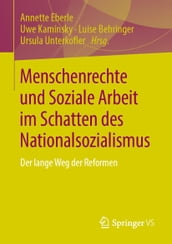 Annette Eberle
Uwe Kaminsky · Luise Behringer
Ursula Unterkofler *Hrsg.*

Menschenrechte und Soziale Arbeit im Schatten des Nationalsozialismus

Der lange Weg der Reformen

Springer VS